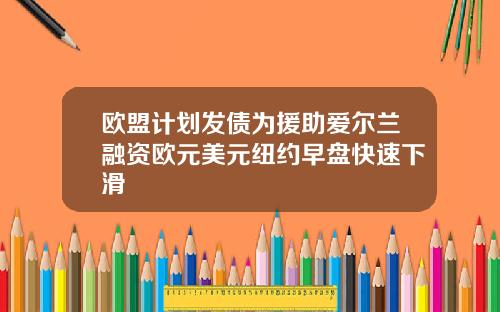 欧盟计划发债为援助爱尔兰融资欧元美元纽约早盘快速下滑